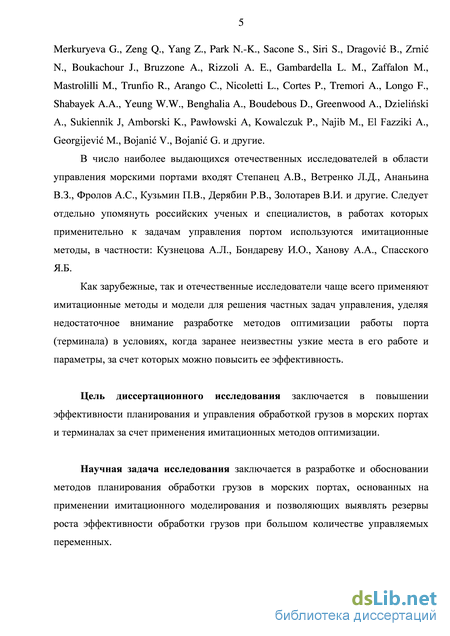 5

Merkuryeva G., Zeng Q., Yang Z., Park N.-K., Sacone S., Siri S., Dragović B., Zrnić N., Boukachour J., Bruzzone A., Rizzoli A. E., Gambardella L. M., Zaffalon M., Mastrolilli M., Trunfio R., Arango C., Nicoletti L., Cortes P., Tremori A., Longo F., Shabayek A.A., Yeung W.W., Benghalia A., Boudebous D., Greenwood A., Dzieliński A., Sukiennik J, Amborski K., Pawłowski A, Kowalczuk P., Najib M., El Fazziki A., Georgijević M., Bojanić V., Bojanić G. и другие.

В число наиболее выдающихся отечественных исследователей в области управления морскими портами входят Степанец А.В., Ветренко Л.Д., Ананьина В.З., Фролов А.С., Кузьмин П.В., Дерябин Р.В., Золотарев В.И. и другие. Следует отдельно упомянуть российских ученых и специалистов, в работах которых применительно к задачам управления портом используются имитационные методы, в частности: Кузнецова А.Л., Бондареву И.О., Ханову А.А., Спасского Я.Б.

Как зарубежные, так и отечественные исследователи чаще всего применяют имитационные методы и модели для решения частных задач управления, уделяя недостаточное внимание разработке методов оптимизации работы порта (терминала) в условиях, когда заранее неизвестны узкие места в его работе и параметры, за счет которых можно повысить ее эффективность.

Цель диссертационного исследования заключается в повышении эффективности планирования и управления обработкой грузов в морских портах и терминалах за счет применения имитационных методов оптимизации.

Научная задача исследования заключается в разработке и обосновании методов планирования обработки грузов в морских портах, основанных на применении имитационного моделирования и позволяющих выявлять резервы роста эффективности обработки грузов при большом количестве управляемых переменных.

dsLib.net
библиотека диссертаций